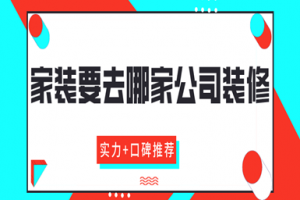 家装要去哪家公司装修

实力+口碑推荐